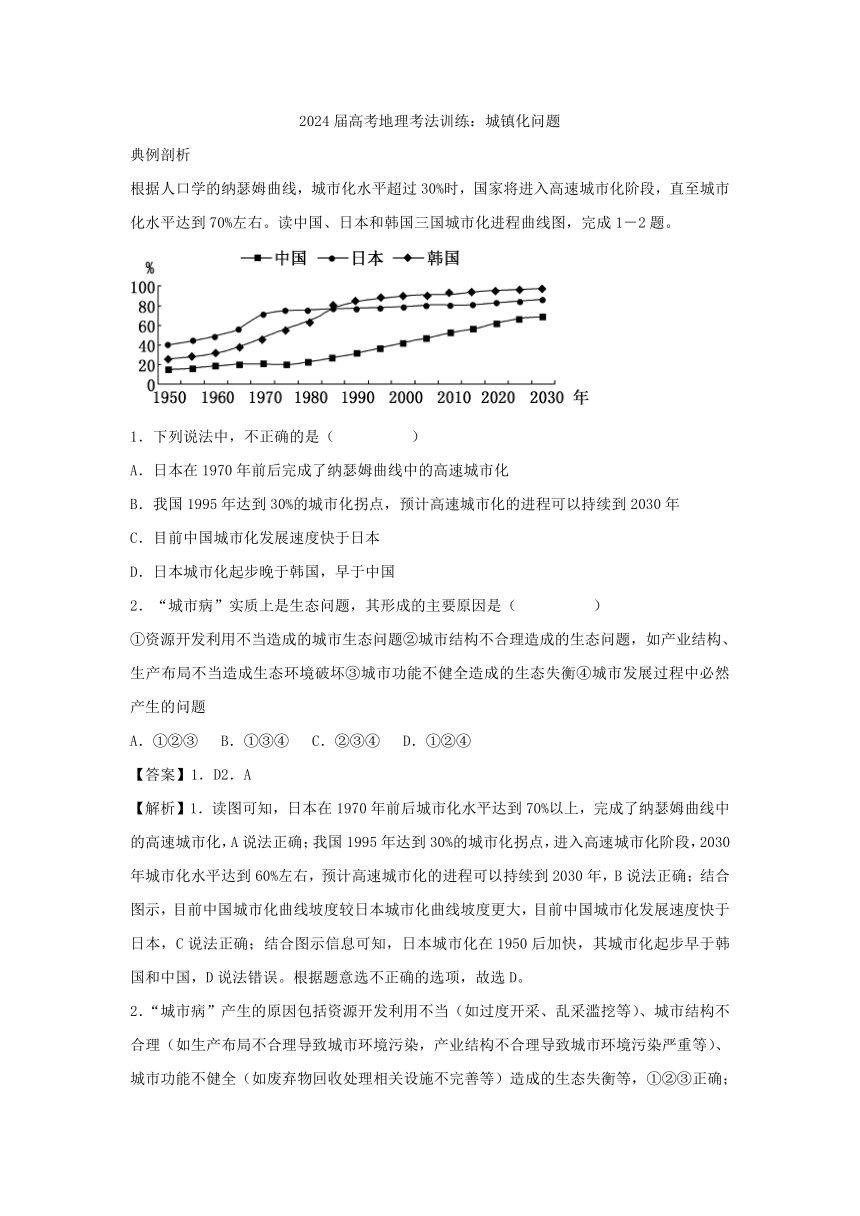 2024届高考地理考法训练：城镇化问题

典例剖析

根据人口学的纳瑟姆曲线，城市化水平超过30%时，国家将进入高速城市化阶段，直至城市化水平达到70%左右。读中国、日本和韩国三国城市化进程曲线图，完成1－2题。

中国 日本 韩国
%
100
80
60
40
20
0
1950 1960 1970 1980 1990 2000 2010 2020 2030 年

1．下列说法中，不正确的是（　　　　　）

A．日本在1970年前后完成了纳瑟姆曲线中的高速城市化

B．我国1995年达到30%的城市化拐点，预计高速城市化的进程可以持续到2030年

C．目前中国城市化发展速度快于日本

D．日本城市化起步晚于韩国，早于中国

2．“城市病”实质上是生态问题，其形成的主要原因是（　　　　　）

①资源开发利用不当造成的城市生态问题②城市结构不合理造成的生态问题，如产业结构、生产布局不当造成生态环境破坏③城市功能不健全造成的生态失衡④城市发展过程中必然产生的问题

A．①②③　B．①③④　C．②③④　D．①②④

【答案】1．D2．A

【解析】1．读图可知，日本在1970年前后城市化水平达到70%以上，完成了纳瑟姆曲线中的高速城市化，A说法正确；我国1995年达到30%的城市化拐点，进入高速城市化阶段，2030年城市化水平达到60%左右，预计高速城市化的进程可以持续到2030年，B说法正确；结合图示，目前中国城市化曲线坡度较日本城市化曲线坡度更大，目前中国城市化发展速度快于日本，C说法正确；结合图示信息可知，日本城市化在1950后加快，其城市化起步早于韩国和中国，D说法错误。根据题意选不正确的选项，故选D。

2．“城市病”产生的原因包括资源开发利用不当（如过度开采、乱采滥挖等）、城市结构不合理（如生产布局不合理导致城市环境污染，产业结构不合理导致城市环境污染严重等）、城市功能不健全（如废弃物回收处理相关设施不完善等）造成的生态失衡等，①②③正确；